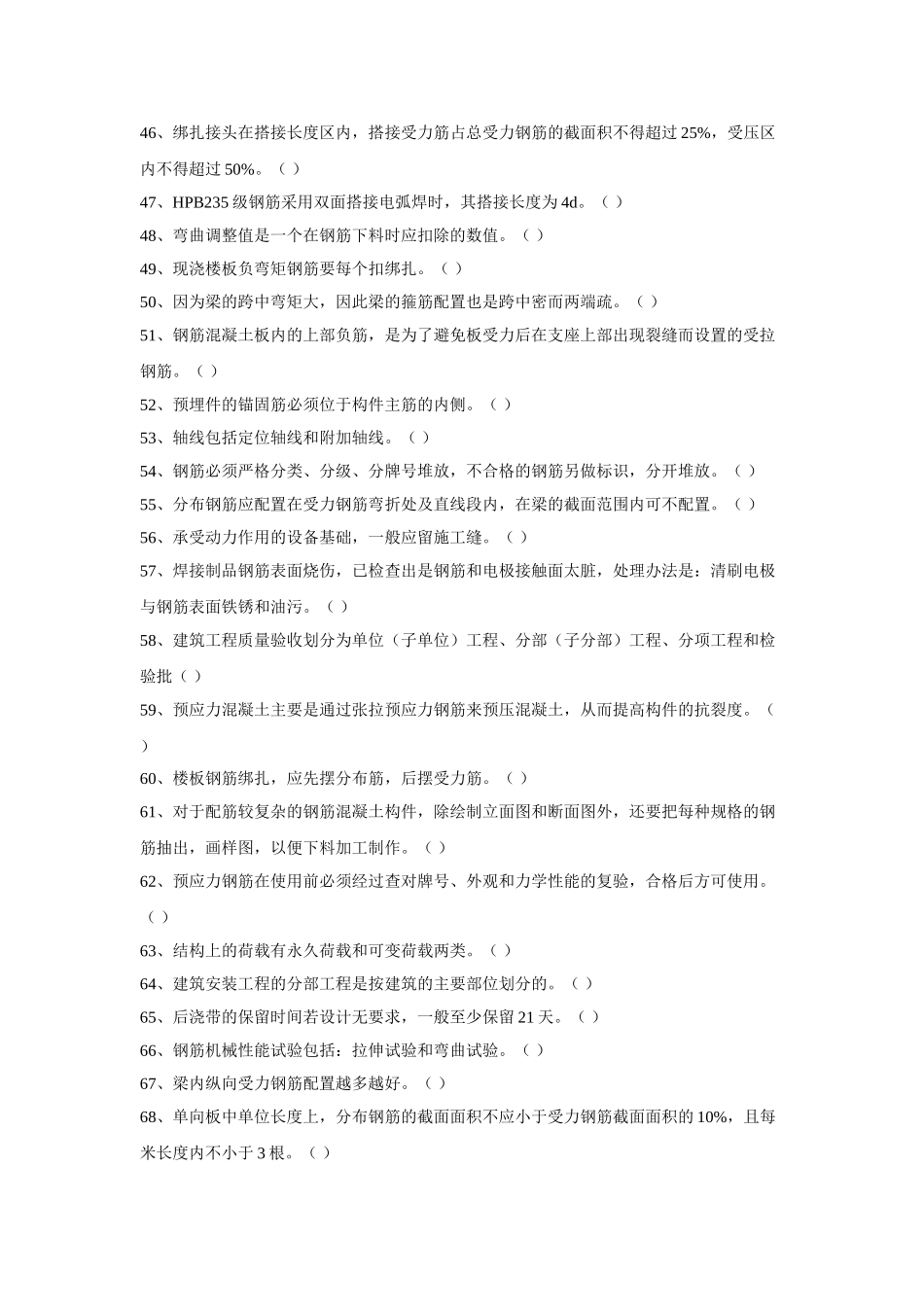 46、绑扎接头在搭接长度区内，搭接受力筋占总受力钢筋的截面积不得超过 25%，受压区内不得超过 50%。（ ）

47、HPB235 级钢筋采用双面搭接电弧焊时，其搭接长度为 4d。（ ）

48、弯曲调整值是一个在钢筋下料时应扣除的数值。（ ）

49、现浇楼板负弯矩钢筋要每个扣绑扎。（ ）

50、因为梁的跨中弯矩大，因此梁的箍筋配置也是跨中密而两端疏。（ ）

51、钢筋混凝土板内的上部负筋，是为了避免板受力后在支座上部出现裂缝而设置的受拉钢筋。（ ）

52、预埋件的锚固筋必须位于构件主筋的内侧。（ ）

53、轴线包括定位轴线和附加轴线。（ ）

54、钢筋必须严格分类、分级、分牌号堆放，不合格的钢筋另做标识，分开堆放。（ ）

55、分布钢筋应配置在受力钢筋弯折处及直线段内，在梁的截面范围内可不配置。（ ）

56、承受动力作用的设备基础，一般应留施工缝。（ ）

57、焊接制品钢筋表面烧伤，已检查出是钢筋和电极接触面太脏，处理办法是：清刷电极与钢筋表面铁锈和油污。（ ）

58、建筑工程质量验收划分为单位（子单位）工程、分部（子分部）工程、分项工程和检验批（ ）

59、预应力混凝土主要是通过张拉预应力钢筋来预压混凝土，从而提高构件的抗裂度。（ ）

60、楼板钢筋绑扎，应先摆分布筋，后摆受力筋。（ ）

61、对于配筋较复杂的钢筋混凝土构件，除绘制立面图和断面图外，还要把每种规格的钢筋抽出，画样图，以便下料加工制作。（ ）

62、预应力钢筋在使用前必须经过查对牌号、外观和力学性能的复验，合格后方可使用。（ ）

63、结构上的荷载有永久荷载和可变荷载两类。（ ）

64、建筑安装工程的分部工程是按建筑的主要部位划分的。（ ）

65、后浇带的保留时间若设计无要求，一般至少保留 21 天。（ ）

66、钢筋机械性能试验包括：拉伸试验和弯曲试验。（ ）

67、梁内纵向受力钢筋配置越多越好。（ ）

68、单向板中单位长度上，分布钢筋的截面面积不应小于受力钢筋截面面积的 10%，且每米长度内不小于 3 根。（ ）